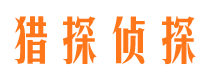 猎探侦探